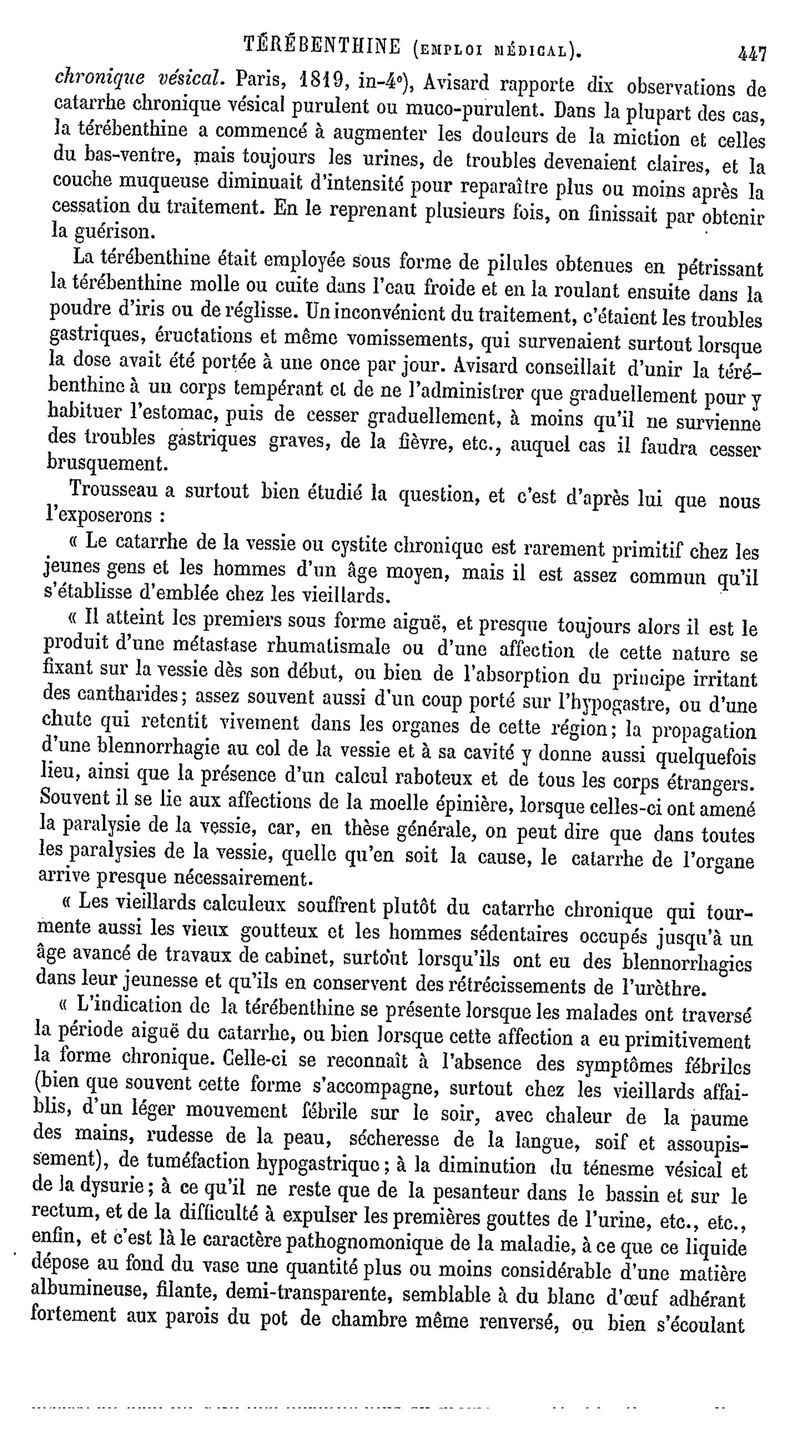 TÉRÉBENTHINE (EMPLOI MÉDICAL). 447

chronique vésical. Paris, 1819, in-4°), Avisard rapporte dix observations de catarrhe chronique vésical purulent ou muco-purulent. Dans la plupart des cas, la térébenthine a commencé à augmenter les douleurs de la miction et celles du bas-ventre, mais toujours les urines, de troubles devenaient claires, et la couche muqueuse diminuait d'intensité pour reparaître plus ou moins après la cessation du traitement. En le reprenant plusieurs fois, on finissait par obtenir la guérison.

La térébenthine était employée sous forme de pilules obtenues en pétrissant la térébenthine molle ou cuite dans l'eau froide et en la roulant ensuite dans la poudre d'iris ou de réglisse. Un inconvénient du traitement, c'étaient les troubles gastriques, éructations et même vomissements, qui survenaient surtout lorsque la dose avait été portée à une once par jour. Avisard conseillait d'unir la térébenthine à un corps tempérant et de ne l'administrer que graduellement pour y habituer l'estomac, puis de cesser graduellement, à moins qu'il ne survienne des troubles gastriques graves, de la fièvre, etc., auquel cas il faudra cesser brusquement.

Trousseau a surtout bien étudié la question, et c'est d'après lui que nous l'exposerons :

« Le catarrhe de la vessie ou cystite chronique est rarement primitif chez les jeunes gens et les hommes d'un âge moyen, mais il est assez commun qu'il s'établisse d'emblée chez les vieillards.

« Il atteint les premiers sous forme aiguë, et presque toujours alors il est le produit d'une métastase rhumatismale ou d'une affection de cette nature se fixant sur la vessie dès son début, ou bien de l'absorption du principe irritant des cantharides; assez souvent aussi d'un coup porté sur l'hypogastre, ou d'une chute qui retentit vivement dans les organes de cette région; la propagation d'une blennorrhagie au col de la vessie et à sa cavité y donne aussi quelquefois lieu, ainsi que la présence d'un calcul raboteux et de tous les corps étrangers. Souvent il se lie aux affections de la moelle épinière, lorsque celles-ci ont amené la paralysie de la vessie, car, en thèse générale, on peut dire que dans toutes les paralysies de la vessie, quelle qu'en soit la cause, le catarrhe de l'organe arrive presque nécessairement.

« Les vieillards calculeux souffrent plutôt du catarrhe chronique qui tourmente aussi les vieux goutteux et les hommes sédentaires occupés jusqu'à un âge avancé de travaux de cabinet, surtout lorsqu'ils ont eu des blennorrhagies dans leur jeunesse et qu'ils en conservent des rétrécissements de l'urèthre.

« L'indication de la térébenthine se présente lorsque les malades ont traversé la période aiguë du catarrhe, ou bien lorsque cette affection a eu primitivement la forme chronique. Celle-ci se reconnaît à l'absence des symptômes fébriles (bien que souvent cette forme s'accompagne, surtout chez les vieillards affaiblis, d'un léger mouvement fébrile sur le soir, avec chaleur de la paume des mains, rudesse de la peau, sécheresse de la langue, soif et assoupissement), de tuméfaction hypogastrique; à la diminution du ténesme vésical et de la dysurie; à ce qu'il ne reste que de la pesanteur dans le bassin et sur le rectum, et de la difficulté à expulser les premières gouttes de l'urine, etc., etc., enfin, et c'est là le caractère pathognomonique de la maladie, à ce que ce liquide dépose au fond du vase une quantité plus ou moins considérable d'une matière albumineuse, filante, demi-transparente, semblable à du blanc d'œuf adhérant fortement aux parois du pot de chambre même renversé, ou bien s'écoulant